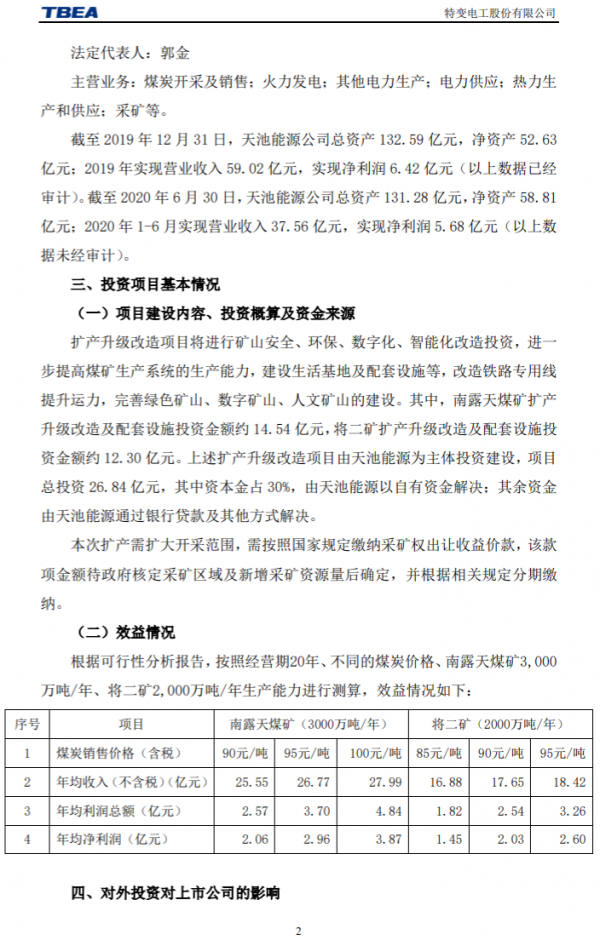 TBEA

特变电工股份有限公司

法定代表人：郭金

主营业务：煤炭开采及销售；火力发电；其他电力生产；电力供应；热力生产和供应；采矿等。

截至 2019 年 12 月 31 日，天池能源公司总资产 132.59 亿元，净资产 52.63 亿元；2019 年实现营业收入 59.02 亿元，实现净利润 6.42 亿元（以上数据已经审计）。截至 2020 年 6 月 30 日，天池能源公司总资产 131.28 亿元，净资产 58.81 亿元；2020 年 1-6 月实现营业收入 37.56 亿元，实现净利润 5.68 亿元（以上数据未经审计）。

三、投资项目基本情况

（一）项目建设内容、投资概算及资金来源

扩产升级改造项目将进行矿山安全、环保、数字化、智能化改造投资，进一步提高煤矿生产系统的生产能力，建设生活基地及配套设施等，改造铁路专用线提升运力，完善绿色矿山、数字矿山、人文矿山的建设。其中，南露天煤矿扩产升级改造及配套设施投资金额约 14.54 亿元，将二矿扩产升级改造及配套设施投资金额约 12.30 亿元。上述扩产升级改造项目由天池能源为主体投资建设，项目总投资 26.84 亿元，其中资本金占 30%，由天池能源以自有资金解决；其余资金由天池能源通过银行贷款及其他方式解决。

本次扩产需扩大开采范围，需按照国家规定缴纳采矿权出让收益价款，该款项金额待政府核定采矿区域及新增采矿资源量后确定，并根据相关规定分期缴纳。

（二）效益情况

根据可行性分析报告，按照经营期20年、不同的煤炭价格、南露天煤矿3,000万吨/年、将二矿2,000万吨/年生产能力进行测算，效益情况如下：

| 序号 | 项目 | 南露天煤矿（3000万吨/年） | | | 将二矿（2000万吨/年） | | |
|---|---|---|---|---|---|---|---|
| 1 | 煤炭销售价格（含税） | 90元/吨 | 95元/吨 | 100元/吨 | 85元/吨 | 90元/吨 | 95元/吨 |
| 2 | 年均收入（不含税）（亿元） | 25.55 | 26.77 | 27.99 | 16.88 | 17.65 | 18.42 |
| 3 | 年均利润总额（亿元） | 2.57 | 3.70 | 4.84 | 1.82 | 2.54 | 3.26 |
| 4 | 年均净利润（亿元） | 2.06 | 2.96 | 3.87 | 1.45 | 2.03 | 2.60 |

四、对外投资对上市公司的影响

2